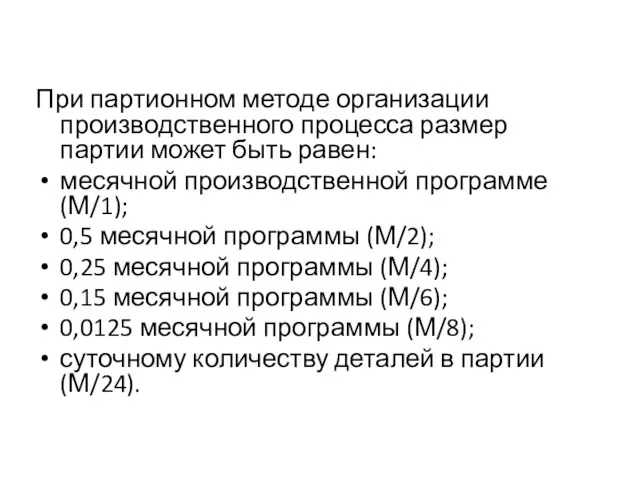 При партионном методе организации производственного процесса размер партии может быть равен:

• месячной производственной программе (М/1);
• 0,5 месячной программы (М/2);
• 0,25 месячной программы (М/4);
• 0,15 месячной программы (М/6);
• 0,0125 месячной программы (М/8);
• суточному количеству деталей в партии (М/24).